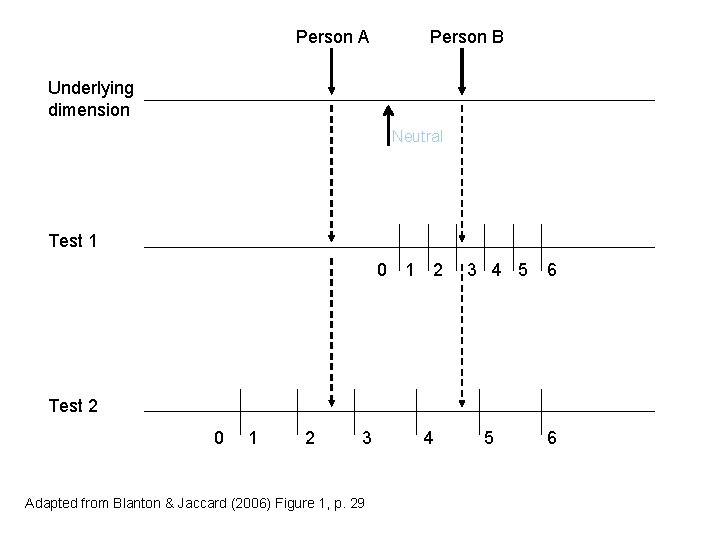 Person A
Person B

Underlying dimension

Neutral

Test 1

0 1 2 3 4 5 6

Test 2

0 1 2 3 4 5 6

Adapted from Blanton & Jaccard (2006) Figure 1, p. 29